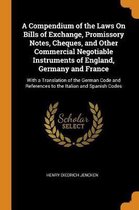 A Compendium of the Laws On Bills of Exchange, Promissory Notes, Cheques, and Other Commercial Negotiable Instruments of England, Germany and France

With a Translation of the German Code and References to the Italian and Spanish Codes

Scholar
SELECT

HENRY DIEDRICH JENCKEN